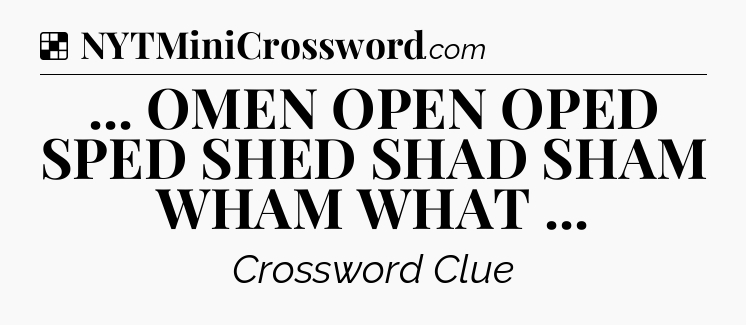 NYTMiniCrossword.com

... OMEN OPEN OPED SPED SHED SHAD SHAM WHAM WHAT ...

Crossword Clue